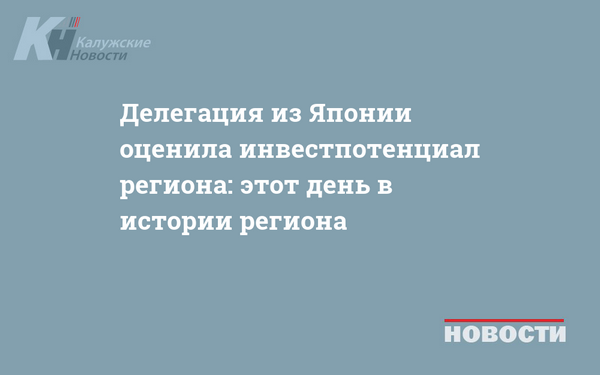 КН Калужские Новости

Делегация из Японии оценила инвестпотенциал региона: этот день в истории региона

НОВОСТИ